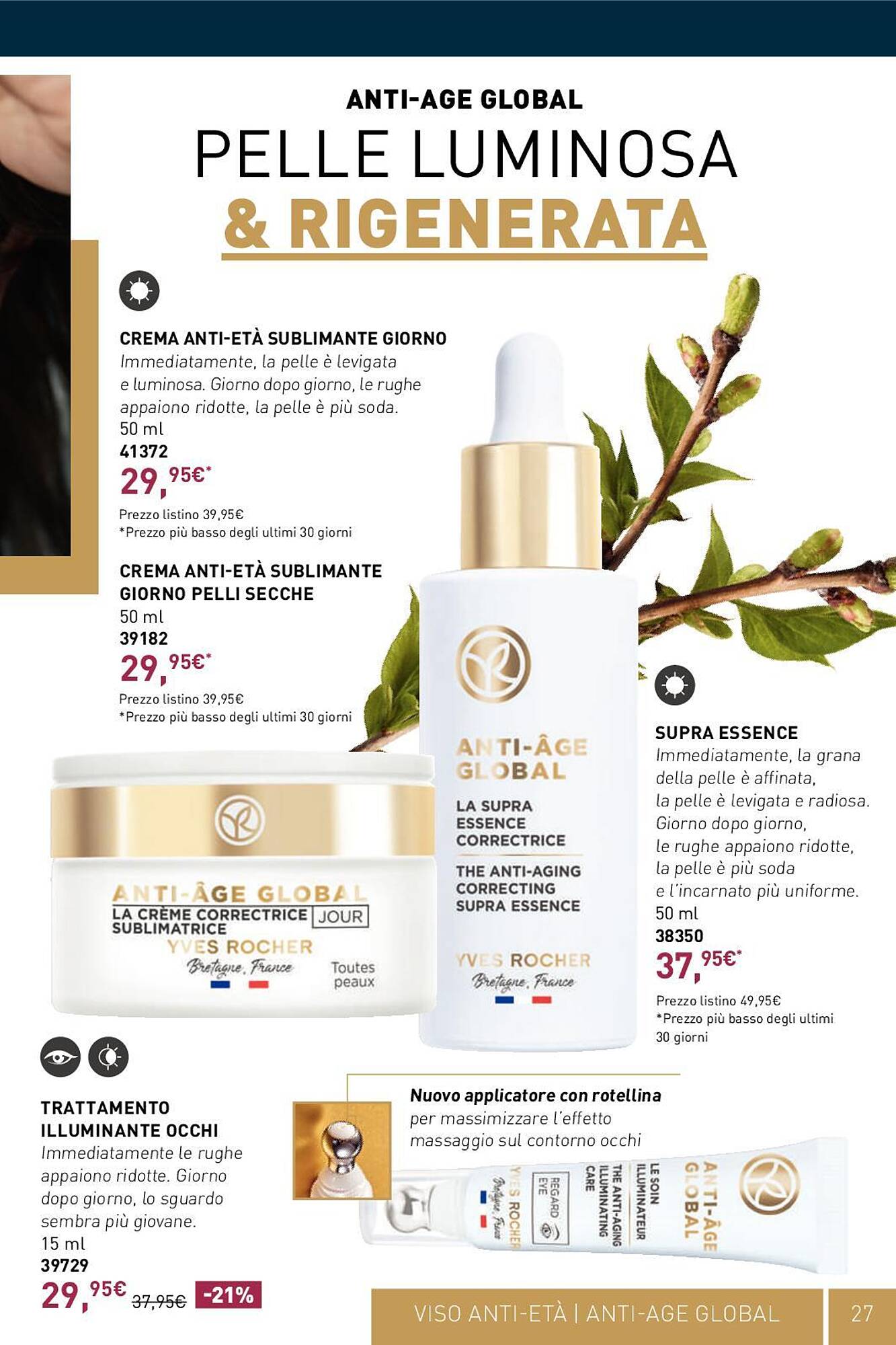 ANTI-AGE GLOBAL
PELLE LUMINOSA
& RIGENERATA

CREMA ANTI-ETÀ SUBLIMANTE GIORNO
Immediatamente, la pelle è levigata e luminosa. Giorno dopo giorno, le rughe appaiono ridotte, la pelle è più soda.
50 ml
41372
29,95€*
Prezzo listino 39,95€
*Prezzo più basso degli ultimi 30 giorni

CREMA ANTI-ETÀ SUBLIMANTE GIORNO PELLI SECCHE
50 ml
39182
29,95€*
Prezzo listino 39,95€
*Prezzo più basso degli ultimi 30 giorni

ANTI-ÂGE GLOBAL
LA CRÈME CORRECTRICE SUBLIMATRICE JOUR
YVES ROCHER
Bretagne, France
Toutes peaux

ANTI-ÂGE GLOBAL
LA SUPRA ESSENCE CORRECTRICE
THE ANTI-AGING CORRECTING SUPRA ESSENCE
YVES ROCHER
Bretagne, France

SUPRA ESSENCE
Immediatamente, la grana della pelle è affinata, la pelle è levigata e radiosa. Giorno dopo giorno, le rughe appaiono ridotte, la pelle è più soda e l'incarnato più uniforme.
50 ml
38350
37,95€*
Prezzo listino 49,95€
*Prezzo più basso degli ultimi 30 giorni

TRATTAMENTO ILLUMINANTE OCCHI
Immediatamente le rughe appaiono ridotte. Giorno dopo giorno, lo sguardo sembra più giovane.
15 ml
39729
29,95€ 37,95€ -21%

Nuovo applicatore con rotellina per massimizzare l'effetto massaggio sul contorno occhi

ANTI-ÂGE GLOBAL
LE SOIN ILLUMINATEUR
THE ANTI-AGING ILLUMINATING CARE
REGARD EYE
YVES ROCHER
Bretagne, France

VISO ANTI-ETÀ | ANTI-AGE GLOBAL
27